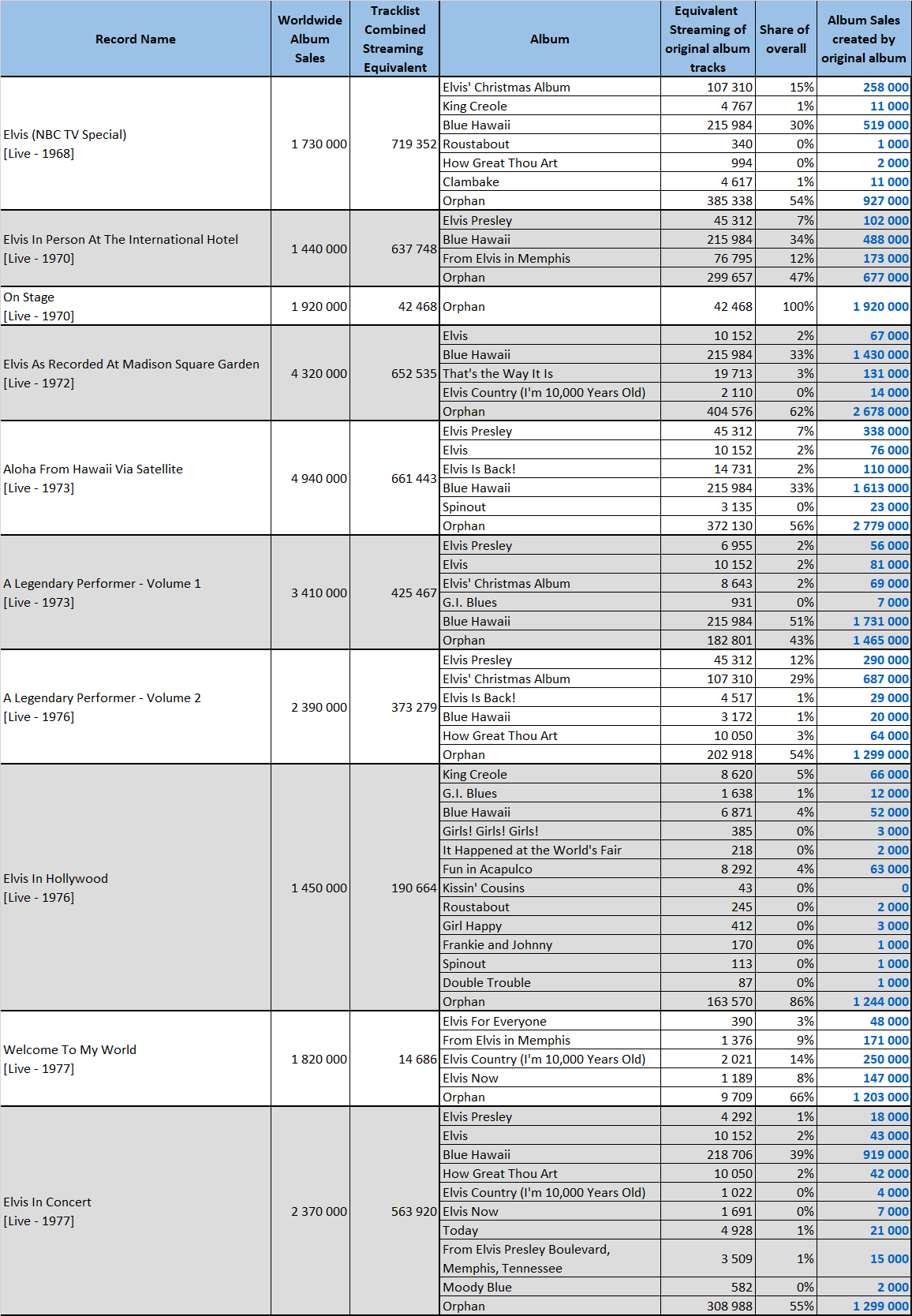 | Record Name | Worldwide Album Sales | Tracklist Combined Streaming Equivalent | Album | Equivalent Streaming of original album tracks | Share of overall | Album Sales created by original album |
|---|---|---|---|---|---|---|
| Elvis (NBC TV Special) [Live - 1968] | 1 730 000 | 719 352 | Elvis' Christmas Album | 107 310 | 15% | 258 000 |
| | | | King Creole | 4 767 | 1% | 11 000 |
| | | | Blue Hawaii | 215 984 | 30% | 519 000 |
| | | | Roustabout | 340 | 0% | 1 000 |
| | | | How Great Thou Art | 994 | 0% | 2 000 |
| | | | Clambake | 4 617 | 1% | 11 000 |
| | | | Orphan | 385 338 | 54% | 927 000 |
| Elvis In Person At The International Hotel [Live - 1970] | 1 440 000 | 637 748 | Elvis Presley | 45 312 | 7% | 102 000 |
| | | | Blue Hawaii | 215 984 | 34% | 488 000 |
| | | | From Elvis in Memphis | 76 795 | 12% | 173 000 |
| | | | Orphan | 299 657 | 47% | 677 000 |
| On Stage [Live - 1970] | 1 920 000 | 42 468 | Orphan | 42 468 | 100% | 1 920 000 |
| Elvis As Recorded At Madison Square Garden [Live - 1972] | 4 320 000 | 652 535 | Elvis | 10 152 | 2% | 67 000 |
| | | | Blue Hawaii | 215 984 | 33% | 1 430 000 |
| | | | That's the Way It Is | 19 713 | 3% | 131 000 |
| | | | Elvis Country (I'm 10,000 Years Old) | 2 110 | 0% | 14 000 |
| | | | Orphan | 404 576 | 62% | 2 678 000 |
| Aloha From Hawaii Via Satellite [Live - 1973] | 4 940 000 | 661 443 | Elvis Presley | 45 312 | 7% | 338 000 |
| | | | Elvis | 10 152 | 2% | 76 000 |
| | | | Elvis Is Back! | 14 731 | 2% | 110 000 |
| | | | Blue Hawaii | 215 984 | 33% | 1 613 000 |
| | | | Spinout | 3 135 | 0% | 23 000 |
| | | | Orphan | 372 130 | 56% | 2 779 000 |
| A Legendary Performer - Volume 1 [Live - 1973] | 3 410 000 | 425 467 | Elvis Presley | 6 955 | 2% | 56 000 |
| | | | Elvis | 10 152 | 2% | 81 000 |
| | | | Elvis' Christmas Album | 8 643 | 2% | 69 000 |
| | | | G.I. Blues | 931 | 0% | 7 000 |
| | | | Blue Hawaii | 215 984 | 51% | 1 731 000 |
| | | | Orphan | 182 801 | 43% | 1 465 000 |
| A Legendary Performer - Volume 2 [Live - 1976] | 2 390 000 | 373 279 | Elvis Presley | 45 312 | 12% | 290 000 |
| | | | Elvis' Christmas Album | 107 310 | 29% | 687 000 |
| | | | Elvis Is Back! | 4 517 | 1% | 29 000 |
| | | | Blue Hawaii | 3 172 | 1% | 20 000 |
| | | | How Great Thou Art | 10 050 | 3% | 64 000 |
| | | | Orphan | 202 918 | 54% | 1 299 000 |
| Elvis In Hollywood [Live - 1976] | 1 450 000 | 190 664 | King Creole | 8 620 | 5% | 66 000 |
| | | | G.I. Blues | 1 638 | 1% | 12 000 |
| | | | Blue Hawaii | 6 871 | 4% | 52 000 |
| | | | Girls! Girls! Girls! | 385 | 0% | 3 000 |
| | | | It Happened at the World's Fair | 218 | 0% | 2 000 |
| | | | Fun in Acapulco | 8 292 | 4% | 63 000 |
| | | | Kissin' Cousins | 43 | 0% | 0 |
| | | | Roustabout | 245 | 0% | 2 000 |
| | | | Girl Happy | 412 | 0% | 3 000 |
| | | | Frankie and Johnny | 170 | 0% | 1 000 |
| | | | Spinout | 113 | 0% | 1 000 |
| | | | Double Trouble | 87 | 0% | 1 000 |
| | | | Orphan | 163 570 | 86% | 1 244 000 |
| Welcome To My World [Live - 1977] | 1 820 000 | 14 686 | Elvis For Everyone | 390 | 3% | 48 000 |
| | | | From Elvis in Memphis | 1 376 | 9% | 171 000 |
| | | | Elvis Country (I'm 10,000 Years Old) | 2 021 | 14% | 250 000 |
| | | | Elvis Now | 1 189 | 8% | 147 000 |
| | | | Orphan | 9 709 | 66% | 1 203 000 |
| Elvis In Concert [Live - 1977] | 2 370 000 | 563 920 | Elvis Presley | 4 292 | 1% | 18 000 |
| | | | Elvis | 10 152 | 2% | 43 000 |
| | | | Blue Hawaii | 218 706 | 39% | 919 000 |
| | | | How Great Thou Art | 10 050 | 2% | 42 000 |
| | | | Elvis Country (I'm 10,000 Years Old) | 1 022 | 0% | 4 000 |
| | | | Elvis Now | 1 691 | 0% | 7 000 |
| | | | Today | 4 928 | 1% | 21 000 |
| | | | From Elvis Presley Boulevard, Memphis, Tennessee | 3 509 | 1% | 15 000 |
| | | | Moody Blue | 582 | 0% | 2 000 |
| | | | Orphan | 308 988 | 55% | 1 299 000 |